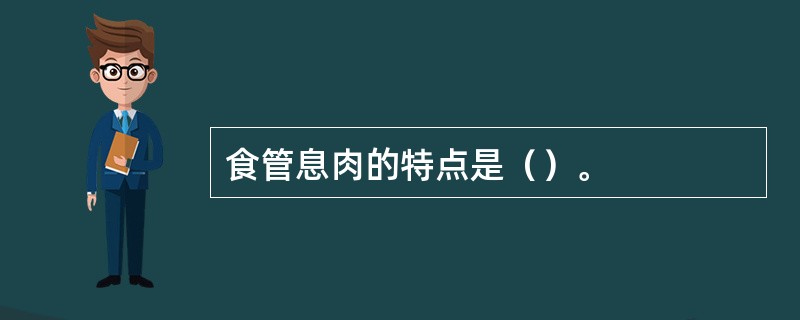 食管息肉的特点是（）。